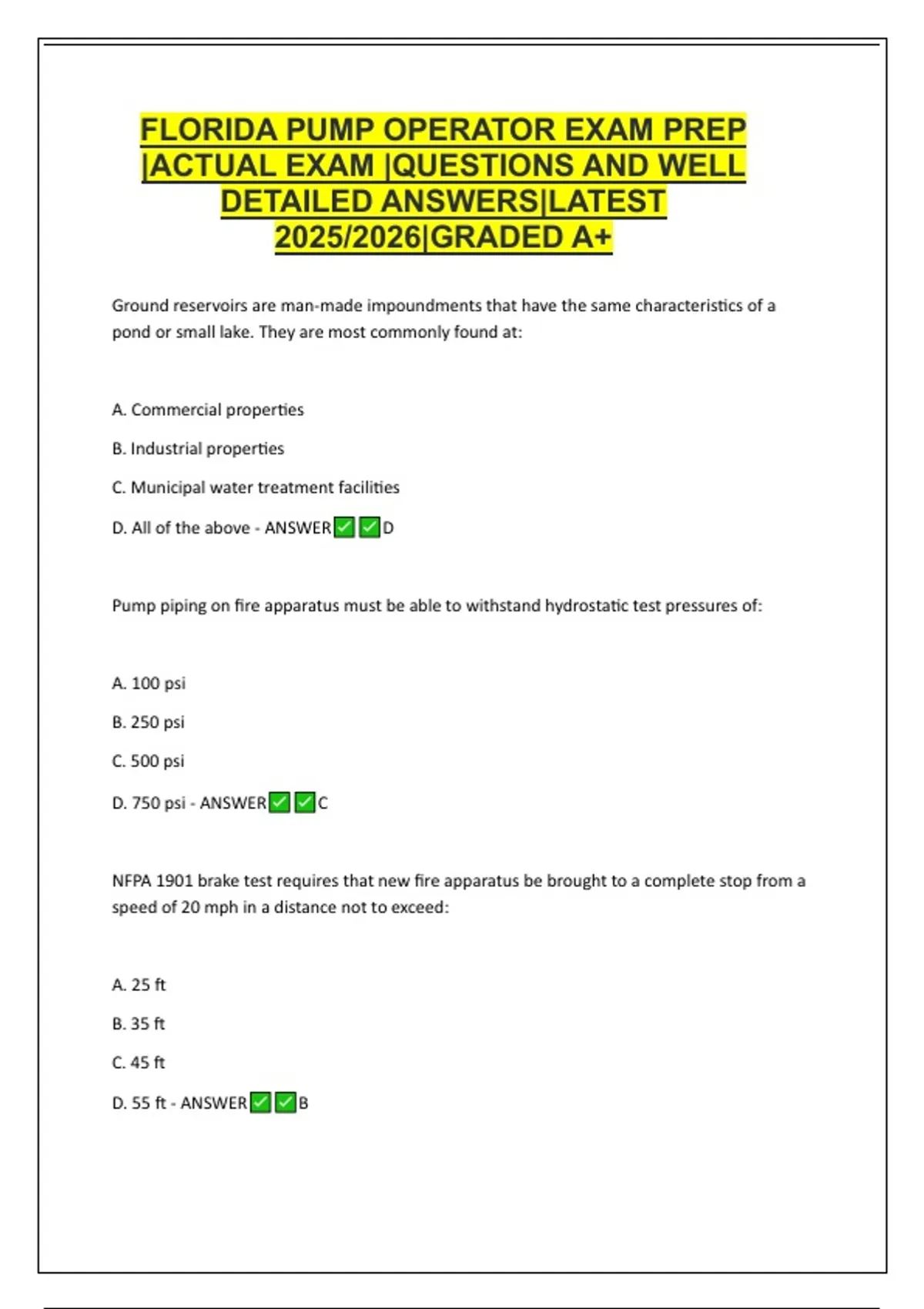 FLORIDA PUMP OPERATOR EXAM PREP |ACTUAL EXAM |QUESTIONS AND WELL DETAILED ANSWERS|LATEST 2025/2026|GRADED A+

Ground reservoirs are man-made impoundments that have the same characteristics of a pond or small lake. They are most commonly found at:

A. Commercial properties

B. Industrial properties

C. Municipal water treatment facilities

D. All of the above - ANSWER✅✅D

Pump piping on fire apparatus must be able to withstand hydrostatic test pressures of:

A. 100 psi

B. 250 psi

C. 500 psi

D. 750 psi - ANSWER✅✅C

NFPA 1901 brake test requires that new fire apparatus be brought to a complete stop from a speed of 20 mph in a distance not to exceed:

A. 25 ft

B. 35 ft

C. 45 ft

D. 55 ft - ANSWER✅✅B